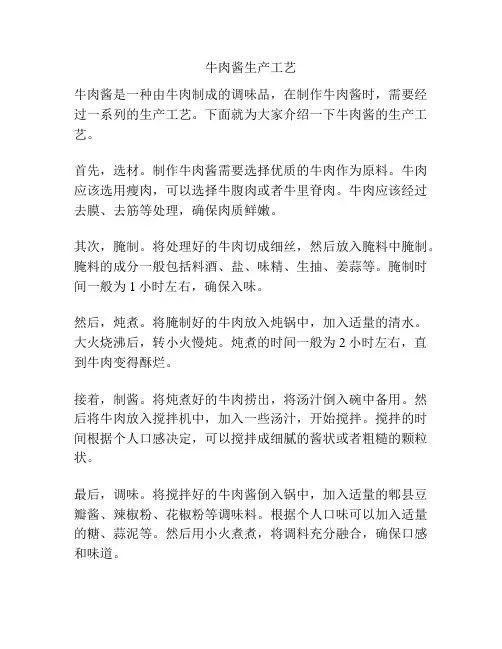 牛肉酱生产工艺

牛肉酱是一种由牛肉制成的调味品，在制作牛肉酱时，需要经过一系列的生产工艺。下面就为大家介绍一下牛肉酱的生产工艺。

首先，选材。制作牛肉酱需要选择优质的牛肉作为原料。牛肉应该选用瘦肉，可以选择牛腹肉或者牛里脊肉。牛肉应该经过去膜、去筋等处理，确保肉质鲜嫩。

其次，腌制。将处理好的牛肉切成细丝，然后放入腌料中腌制。腌料的成分一般包括料酒、盐、味精、生抽、姜蒜等。腌制时间一般为 1 小时左右，确保入味。

然后，炖煮。将腌制好的牛肉放入炖锅中，加入适量的清水。大火烧沸后，转小火慢炖。炖煮的时间一般为 2 小时左右，直到牛肉变得酥烂。

接着，制酱。将炖煮好的牛肉捞出，将汤汁倒入碗中备用。然后将牛肉放入搅拌机中，加入一些汤汁，开始搅拌。搅拌的时间根据个人口感决定，可以搅拌成细腻的酱状或者粗糙的颗粒状。

最后，调味。将搅拌好的牛肉酱倒入锅中，加入适量的郫县豆瓣酱、辣椒粉、花椒粉等调味料。根据个人口味可以加入适量的糖、蒜泥等。然后用小火煮煮，将调料充分融合，确保口感和味道。